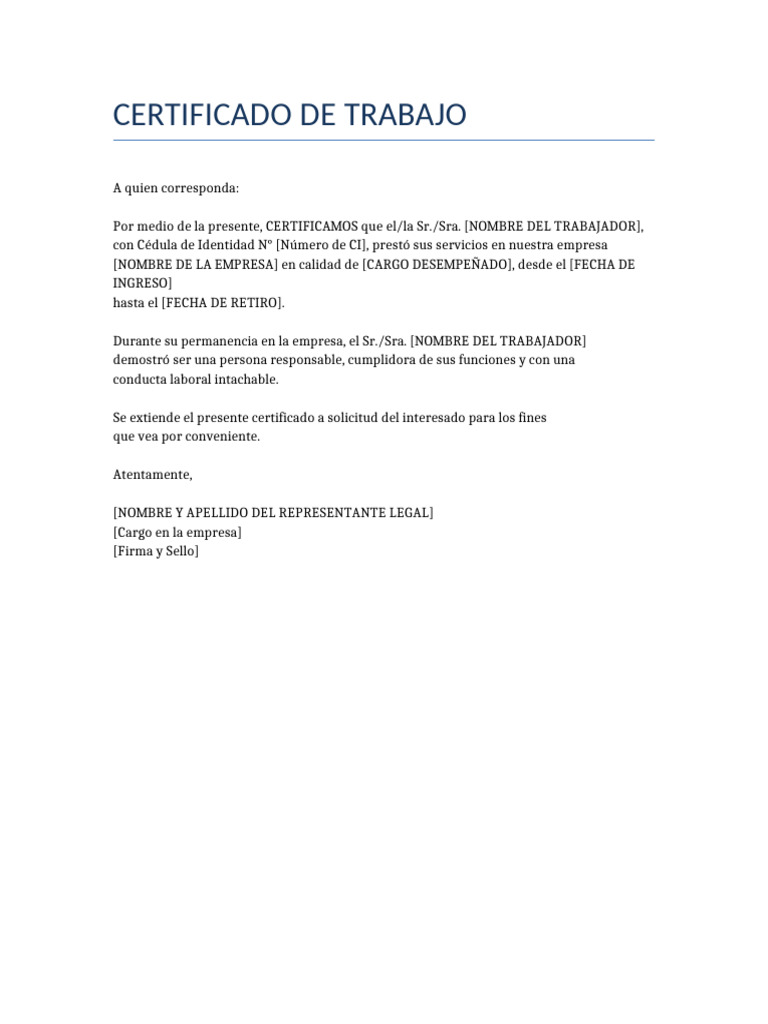 CERTIFICADO DE TRABAJO

A quien corresponda:

Por medio de la presente, CERTIFICAMOS que el/la Sr./Sra. [NOMBRE DEL TRABAJADOR], con Cédula de Identidad N° [Número de CI], prestó sus servicios en nuestra empresa [NOMBRE DE LA EMPRESA] en calidad de [CARGO DESEMPEÑADO], desde el [FECHA DE INGRESO]
hasta el [FECHA DE RETIRO].

Durante su permanencia en la empresa, el Sr./Sra. [NOMBRE DEL TRABAJADOR] demostró ser una persona responsable, cumplidora de sus funciones y con una conducta laboral intachable.

Se extiende el presente certificado a solicitud del interesado para los fines que vea por conveniente.

Atentamente,

[NOMBRE Y APELLIDO DEL REPRESENTANTE LEGAL]
[Cargo en la empresa]
[Firma y Sello]